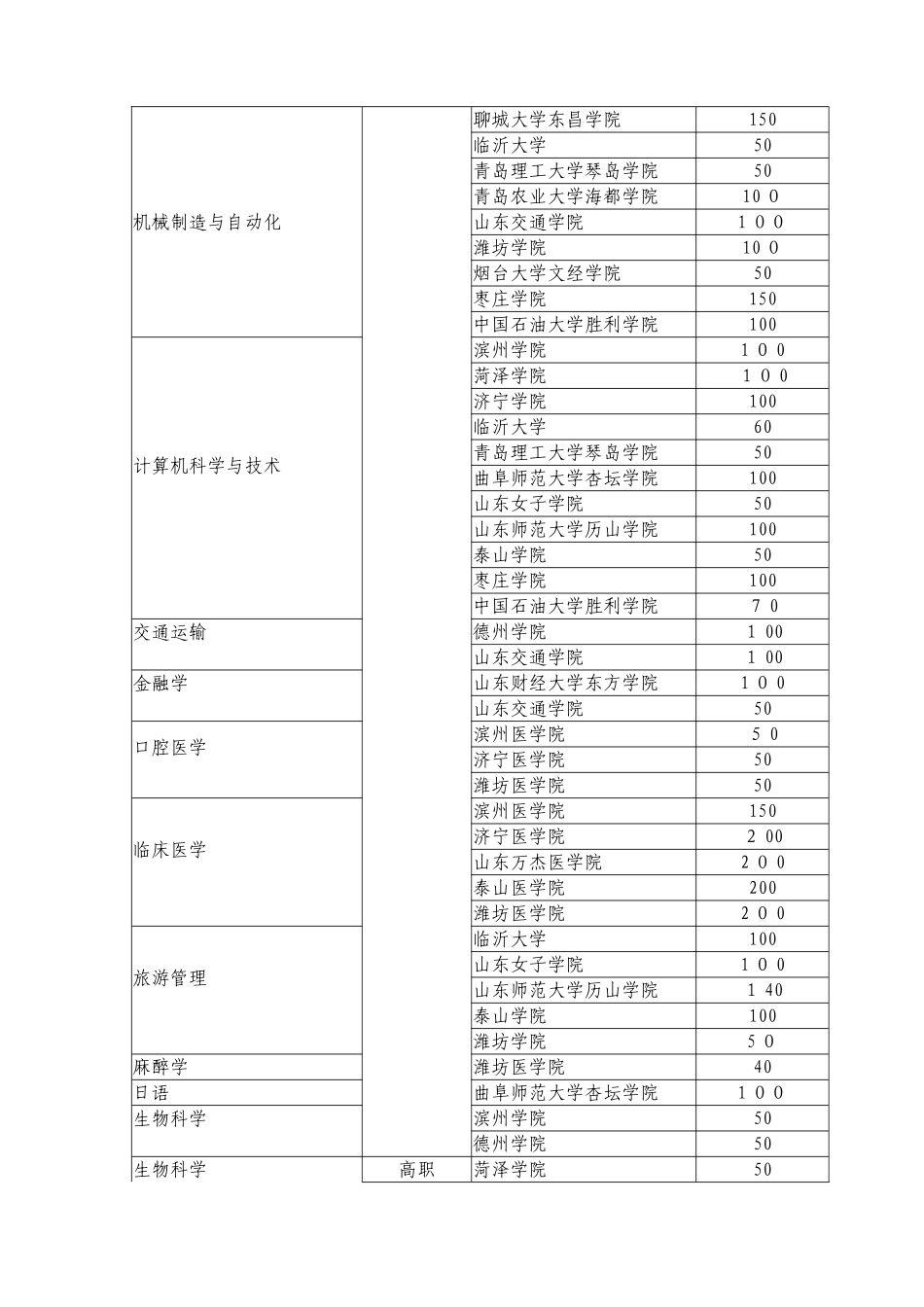 | | | | |
|---|---|---|---|
| 机械制造与自动化 | | 聊城大学东昌学院 | 150 |
| | | 临沂大学 | 50 |
| | | 青岛理工大学琴岛学院 | 50 |
| | | 青岛农业大学海都学院 | 10 0 |
| | | 山东交通学院 | 1 0 0 |
| | | 潍坊学院 | 10 0 |
| | | 烟台大学文经学院 | 50 |
| | | 枣庄学院 | 150 |
| | | 中国石油大学胜利学院 | 100 |
| 计算机科学与技术 | | 滨州学院 | 1 0 0 |
| | | 菏泽学院 | 1 0 0 |
| | | 济宁学院 | 100 |
| | | 临沂大学 | 60 |
| | | 青岛理工大学琴岛学院 | 50 |
| | | 曲阜师范大学杏坛学院 | 100 |
| | | 山东女子学院 | 50 |
| | | 山东师范大学历山学院 | 100 |
| | | 泰山学院 | 50 |
| | | 枣庄学院 | 100 |
| | | 中国石油大学胜利学院 | 7 0 |
| 交通运输 | | 德州学院 | 1 00 |
| | | 山东交通学院 | 1 00 |
| 金融学 | | 山东财经大学东方学院 | 1 0 0 |
| | | 山东交通学院 | 50 |
| 口腔医学 | | 滨州医学院 | 5 0 |
| | | 济宁医学院 | 50 |
| | | 潍坊医学院 | 50 |
| 临床医学 | | 滨州医学院 | 150 |
| | | 济宁医学院 | 2 00 |
| | | 山东万杰医学院 | 2 0 0 |
| | | 泰山医学院 | 200 |
| | | 潍坊医学院 | 2 0 0 |
| 旅游管理 | | 临沂大学 | 100 |
| | | 山东女子学院 | 1 0 0 |
| | | 山东师范大学历山学院 | 1 40 |
| | | 泰山学院 | 100 |
| | | 潍坊学院 | 5 0 |
| 麻醉学 | | 潍坊医学院 | 40 |
| 日语 | | 曲阜师范大学杏坛学院 | 1 0 0 |
| 生物科学 | | 滨州学院 | 50 |
| | | 德州学院 | 50 |
| 生物科学 | 高职 | 菏泽学院 | 50 |